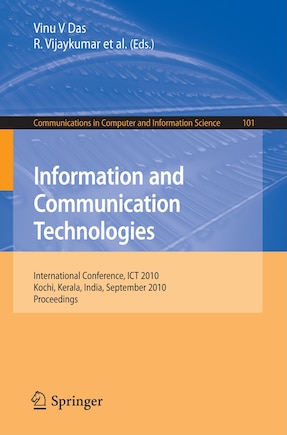 Vinu V Das
R. Vijaykumar et al. (Eds.)

Communications in Computer and Information Science 101

Information and Communication Technologies

International Conference, ICT 2010
Kochi, Kerala, India, September 2010
Proceedings

Springer